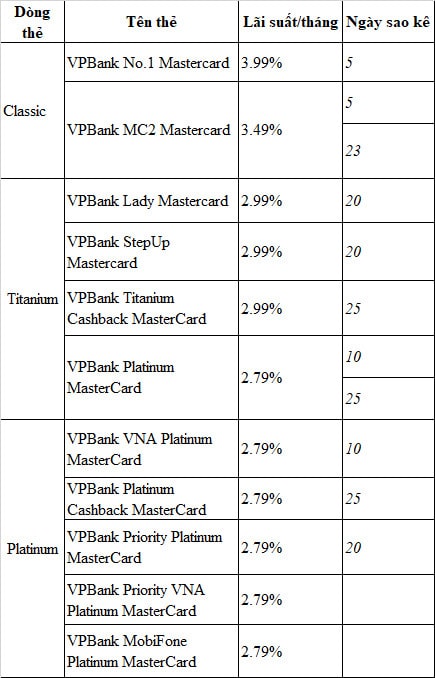 | Dòng thẻ | Tên thẻ | Lãi suất/tháng | Ngày sao kê |
|---|---|---|---|
| Classic | VPBank No.1 Mastercard | 3.99% | 5 |
| | VPBank MC2 Mastercard | 3.49% | 5 |
| | | | 23 |
| Titanium | VPBank Lady Mastercard | 2.99% | 20 |
| | VPBank StepUp Mastercard | 2.99% | 20 |
| | VPBank Titanium Cashback MasterCard | 2.99% | 25 |
| | VPBank Platinum MasterCard | 2.79% | 10 |
| | | | 25 |
| Platinum | VPBank VNA Platinum MasterCard | 2.79% | 10 |
| | VPBank Platinum Cashback MasterCard | 2.79% | 25 |
| | VPBank Priority Platinum MasterCard | 2.79% | 20 |
| | VPBank Priority VNA Platinum MasterCard | 2.79% | |
| | VPBank MobiFone Platinum MasterCard | 2.79% | |